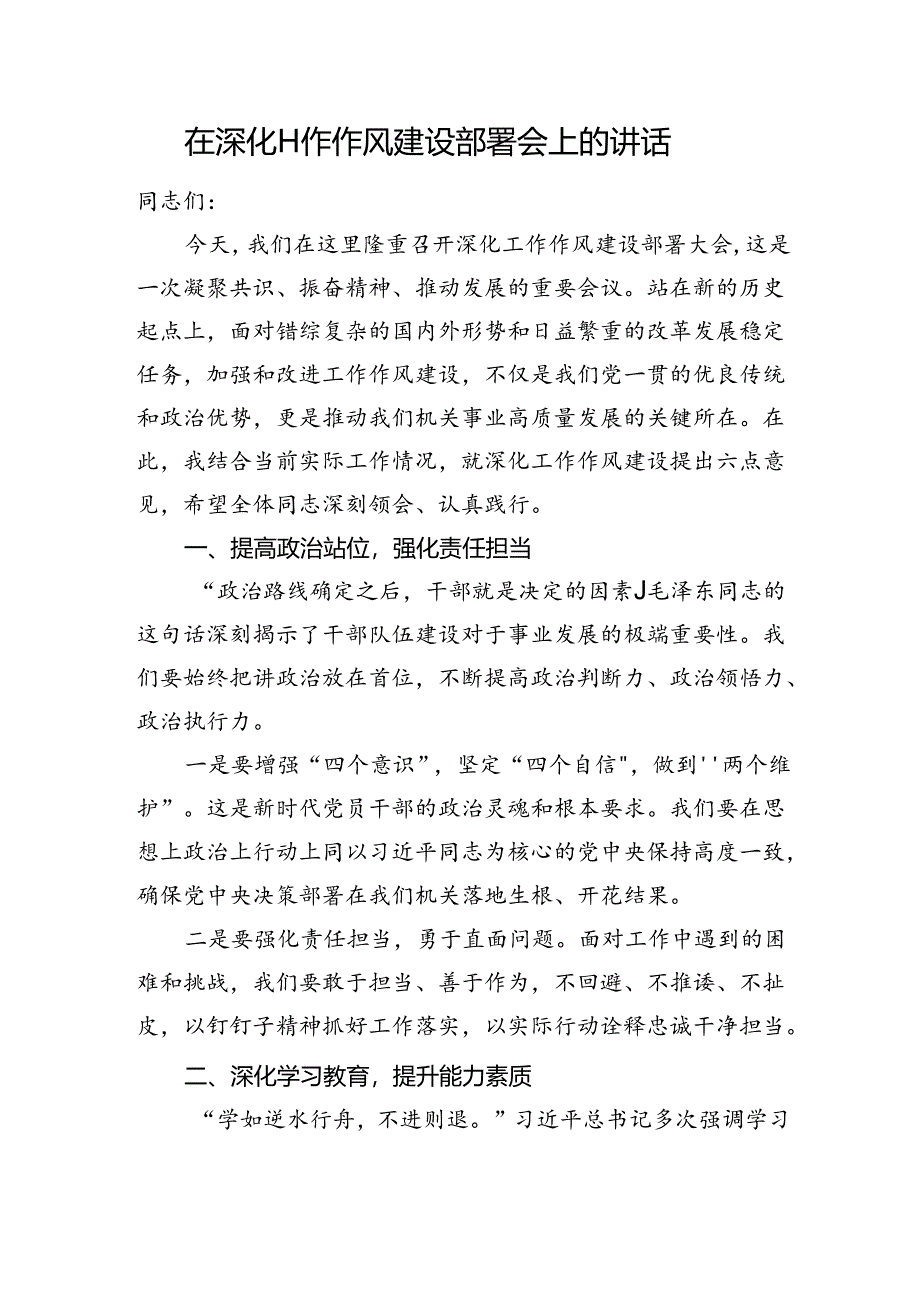 在深化H作作风建设部署会上的讲话

同志们：

今天，我们在这里隆重召开深化工作作风建设部署大会，这是一次凝聚共识、振奋精神、推动发展的重要会议。站在新的历史起点上，面对错综复杂的国内外形势和日益繁重的改革发展稳定任务，加强和改进工作作风建设，不仅是我们党一贯的优良传统和政治优势，更是推动我们机关事业高质量发展的关键所在。在此，我结合当前实际工作情况，就深化工作作风建设提出六点意见，希望全体同志深刻领会、认真践行。

一、提高政治站位，强化责任担当

“政治路线确定之后，干部就是决定的因素J毛泽东同志的这句话深刻揭示了干部队伍建设对于事业发展的极端重要性。我们要始终把讲政治放在首位，不断提高政治判断力、政治领悟力、政治执行力。

一是要增强“四个意识”，坚定“四个自信"，做到''两个维护”。这是新时代党员干部的政治灵魂和根本要求。我们要在思想上政治上行动上同以习近平同志为核心的党中央保持高度一致，确保党中央决策部署在我们机关落地生根、开花结果。

二是要强化责任担当，勇于直面问题。面对工作中遇到的困难和挑战，我们要敢于担当、善于作为，不回避、不推诿、不扯皮，以钉钉子精神抓好工作落实，以实际行动诠释忠诚干净担当。

二、深化学习教育，提升能力素质

“学如逆水行舟，不进则退。”习近平总书记多次强调学习